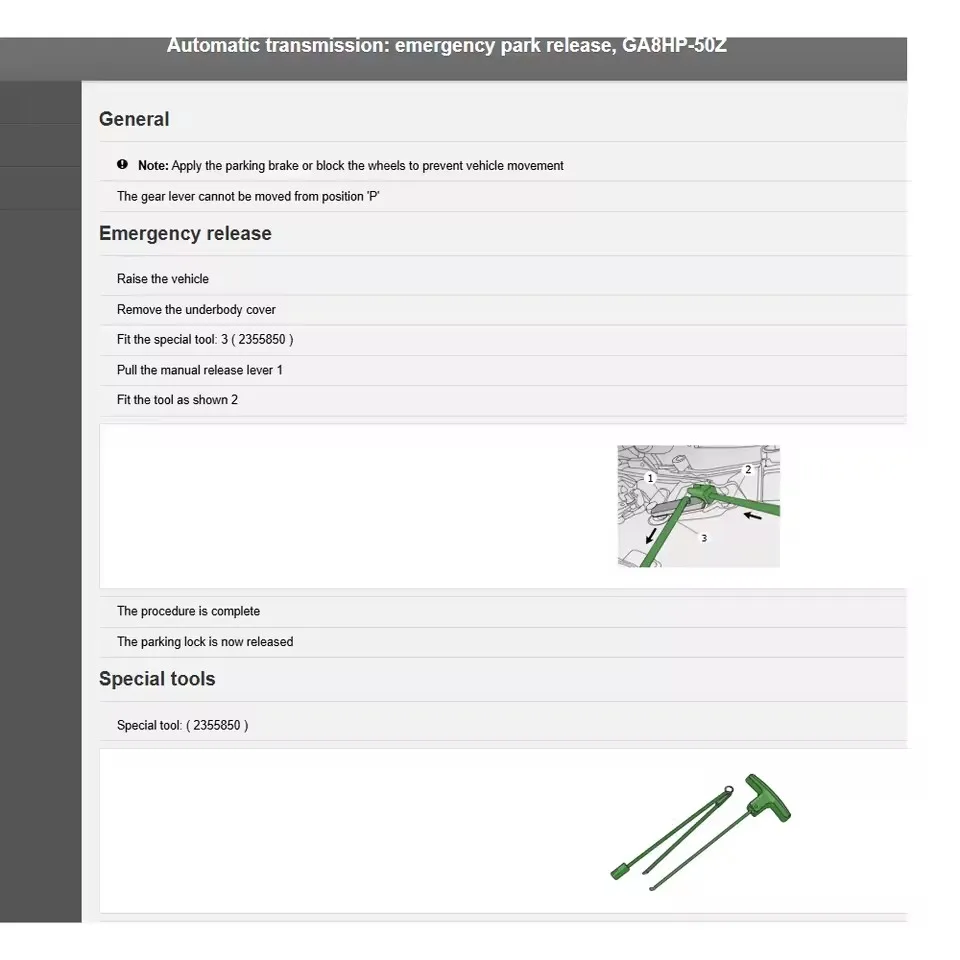 Automatic transmission: emergency park release, GA8HP-50Z

General

Note: Apply the parking brake or block the wheels to prevent vehicle movement

The gear lever cannot be moved from position 'P'

Emergency release

Raise the vehicle

Remove the underbody cover

Fit the special tool: 3 ( 2355850 )

Pull the manual release lever 1

Fit the tool as shown 2

1
2
3

The procedure is complete

The parking lock is now released

Special tools

Special tool: ( 2355850 )